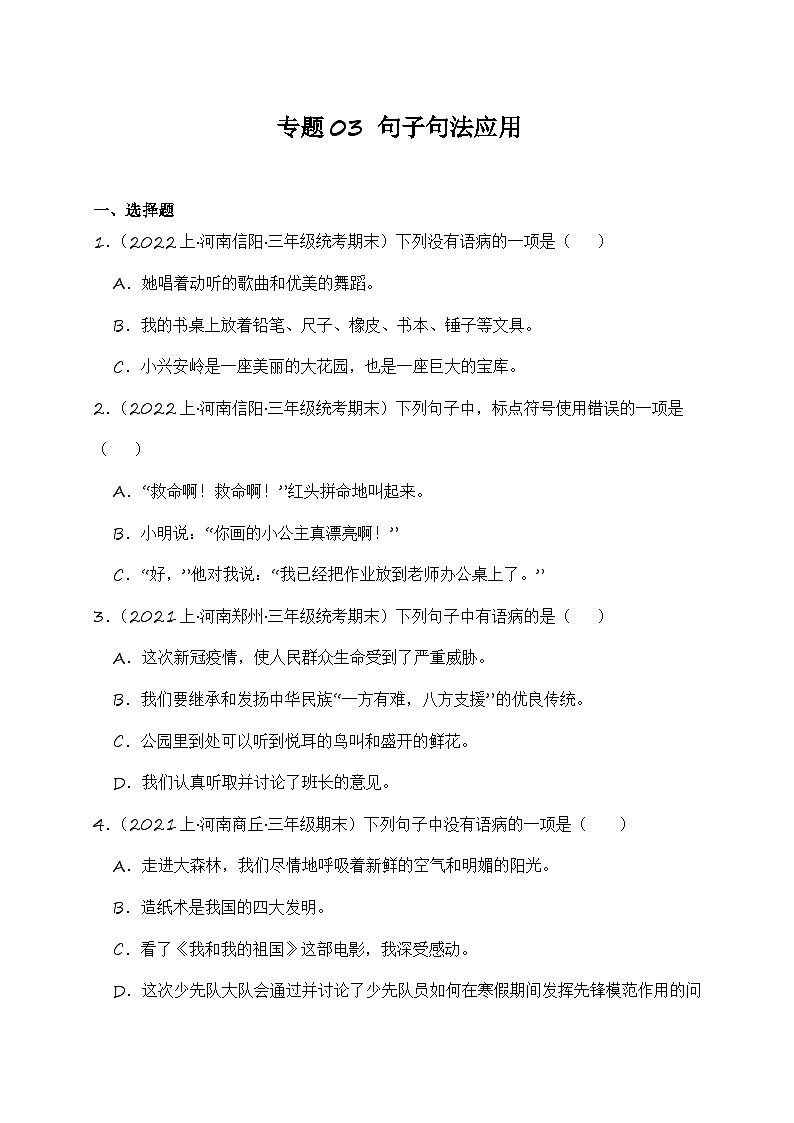 专题03 句子句法应用

一、选择题

1．（2022上·河南信阳·三年级统考期末）下列没有语病的一项是（　　）

A．她唱着动听的歌曲和优美的舞蹈。

B．我的书桌上放着铅笔、尺子、橡皮、书本、锤子等文具。

C．小兴安岭是一座美丽的大花园，也是一座巨大的宝库。

2．（2022上·河南信阳·三年级统考期末）下列句子中，标点符号使用错误的一项是（　　）

A．“救命啊！救命啊！”红头拼命地叫起来。

B．小明说：“你画的小公主真漂亮啊！”

C．“好，”他对我说：“我已经把作业放到老师办公桌上了。”

3．（2021上·河南郑州·三年级统考期末）下列句子中有语病的是（　　）

A．这次新冠疫情，使人民群众生命受到了严重威胁。

B．我们要继承和发扬中华民族“一方有难，八方支援”的优良传统。

C．公园里到处可以听到悦耳的鸟叫和盛开的鲜花。

D．我们认真听取并讨论了班长的意见。

4．（2021上·河南商丘·三年级期末）下列句子中没有语病的一项是（　　）

A．走进大森林，我们尽情地呼吸着新鲜的空气和明媚的阳光。

B．造纸术是我国的四大发明。

C．看了《我和我的祖国》这部电影，我深受感动。

D．这次少先队大队会通过并讨论了少先队员如何在寒假期间发挥先锋模范作用的问